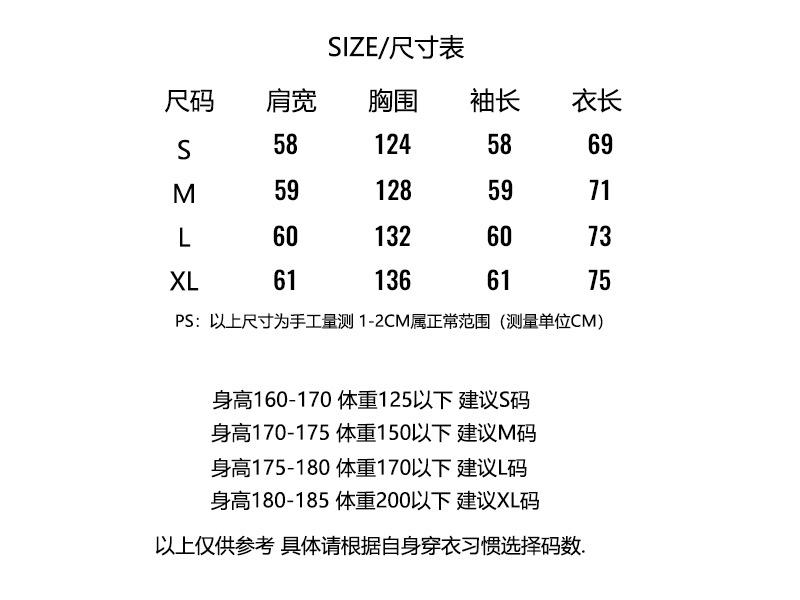 SIZE/尺寸表

| 尺码 | 肩宽 | 胸围 | 袖长 | 衣长 |
|---|---|---|---|---|
| S | 58 | 124 | 58 | 69 |
| M | 59 | 128 | 59 | 71 |
| L | 60 | 132 | 60 | 73 |
| XL | 61 | 136 | 61 | 75 |

PS：以上尺寸为手工量测 1-2CM属正常范围（测量单位CM）

身高160-170 体重125以下 建议S码
身高170-175 体重150以下 建议M码
身高175-180 体重170以下 建议L码
身高180-185 体重200以下 建议XL码

以上仅供参考 具体请根据自身穿衣习惯选择码数.